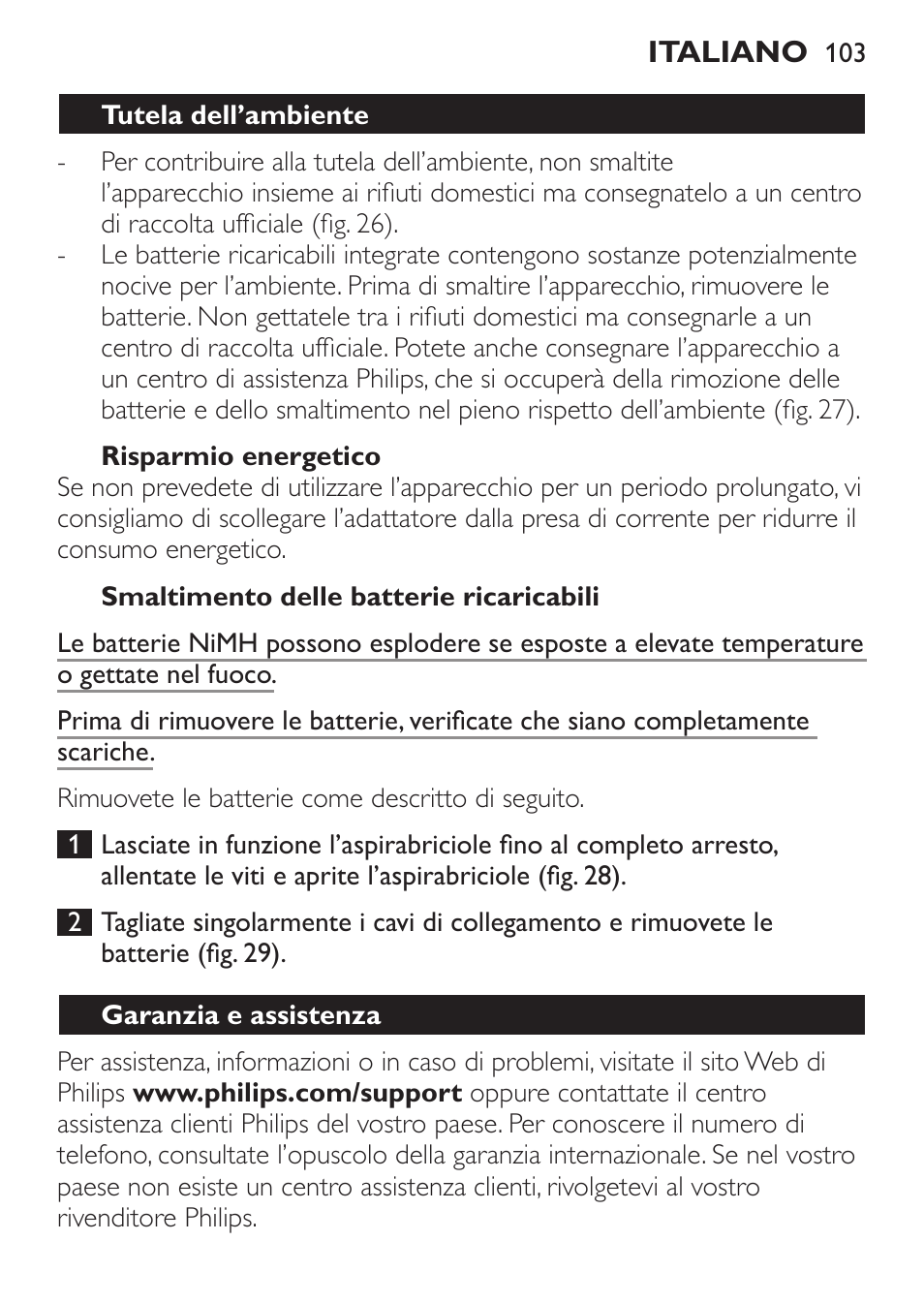 ITALIANO 103

Tutela dell’ambiente

- Per contribuire alla tutela dell’ambiente, non smaltite l’apparecchio insieme ai rifiuti domestici ma consegnatelo a un centro di raccolta ufficiale (fig. 26).
- Le batterie ricaricabili integrate contengono sostanze potenzialmente nocive per l’ambiente. Prima di smaltire l’apparecchio, rimuovere le batterie. Non gettatele tra i rifiuti domestici ma consegnarle a un centro di raccolta ufficiale. Potete anche consegnare l’apparecchio a un centro di assistenza Philips, che si occuperà della rimozione delle batterie e dello smaltimento nel pieno rispetto dell’ambiente (fig. 27).

Risparmio energetico

Se non prevedete di utilizzare l’apparecchio per un periodo prolungato, vi consigliamo di scollegare l’adattatore dalla presa di corrente per ridurre il consumo energetico.

Smaltimento delle batterie ricaricabili

Le batterie NiMH possono esplodere se esposte a elevate temperature o gettate nel fuoco.

Prima di rimuovere le batterie, verificate che siano completamente scariche.

Rimuovete le batterie come descritto di seguito.

1 Lasciate in funzione l’aspirabriciole fino al completo arresto, allentate le viti e aprite l’aspirabriciole (fig. 28).

2 Tagliate singolarmente i cavi di collegamento e rimuovete le batterie (fig. 29).

Garanzia e assistenza

Per assistenza, informazioni o in caso di problemi, visitate il sito Web di Philips www.philips.com/support oppure contattate il centro assistenza clienti Philips del vostro paese. Per conoscere il numero di telefono, consultate l’opuscolo della garanzia internazionale. Se nel vostro paese non esiste un centro assistenza clienti, rivolgetevi al vostro rivenditore Philips.